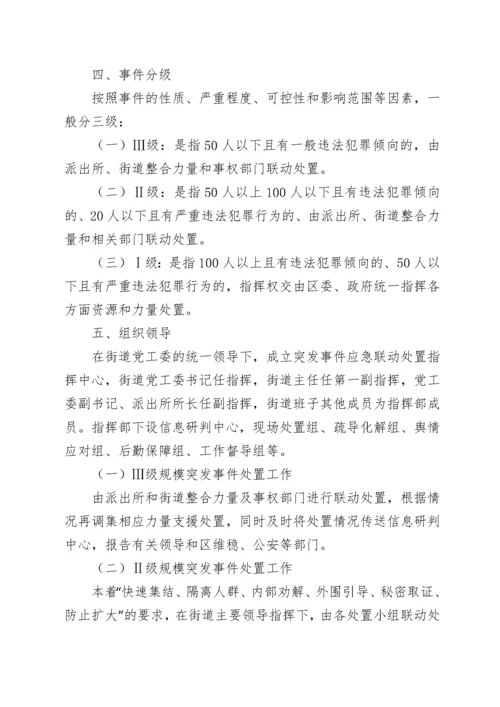 四、事件分级

按照事件的性质、严重程度、可控性和影响范围等因素，一般分三级：

（一）III级：是指50人以下且有一般违法犯罪倾向的，由派出所、街道整合力量和事权部门联动处置。

（二）II级：是指50人以上100人以下且有违法犯罪倾向的、20人以下且有严重违法犯罪行为的、由派出所、街道整合力量和相关部门联动处置。

（三）I级：是指100人以上且有违法犯罪倾向的、50人以下且有严重违法犯罪行为的，指挥权交由区委、政府统一指挥各方面资源和力量处置。

五、组织领导

在街道党工委的统一领导下，成立突发事件应急联动处置指挥中心，街道党工委书记任指挥，街道主任任第一副指挥，党工委副书记、派出所所长任副指挥，街道班子其他成员为指挥部成员。指挥部下设信息研判中心，现场处置组、疏导化解组、舆情应对组、后勤保障组、工作督导组等。

（一）III级规模突发事件处置工作

由派出所和街道整合力量及事权部门进行联动处置，根据情况再调集相应力量支援处置，同时及时将处置情况传送信息研判中心，报告有关领导和区维稳、公安等部门。

（二）II级规模突发事件处置工作

本着“快速集结、隔离人群、内部劝解、外围引导、秘密取证、防止扩大”的要求，在街道主要领导指挥下，由各处置小组联动处